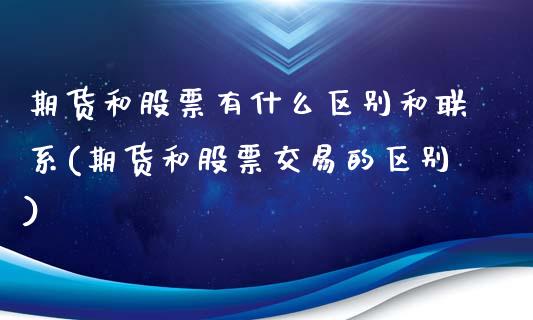 期货和股票有什么区别和联系(期货和股票交易的区别)